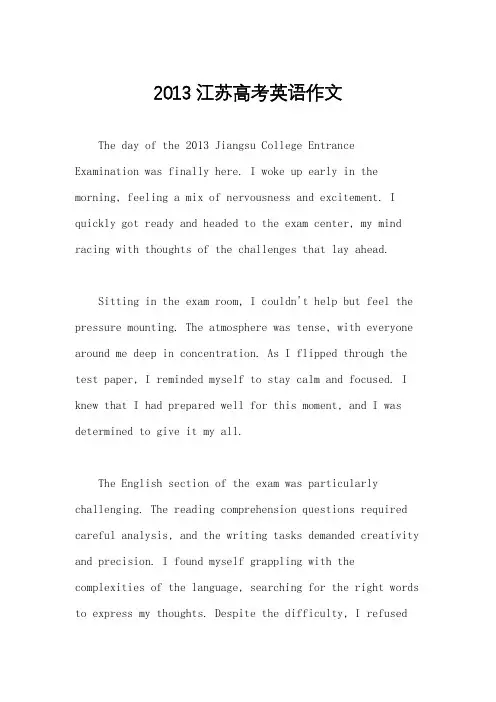 2013江苏高考英语作文

The day of the 2013 Jiangsu College Entrance Examination was finally here. I woke up early in the morning, feeling a mix of nervousness and excitement. I quickly got ready and headed to the exam center, my mind racing with thoughts of the challenges that lay ahead.

Sitting in the exam room, I couldn't help but feel the pressure mounting. The atmosphere was tense, with everyone around me deep in concentration. As I flipped through the test paper, I reminded myself to stay calm and focused. I knew that I had prepared well for this moment, and I was determined to give it my all.

The English section of the exam was particularly challenging. The reading comprehension questions required careful analysis, and the writing tasks demanded creativity and precision. I found myself grappling with the complexities of the language, searching for the right words to express my thoughts. Despite the difficulty, I refused